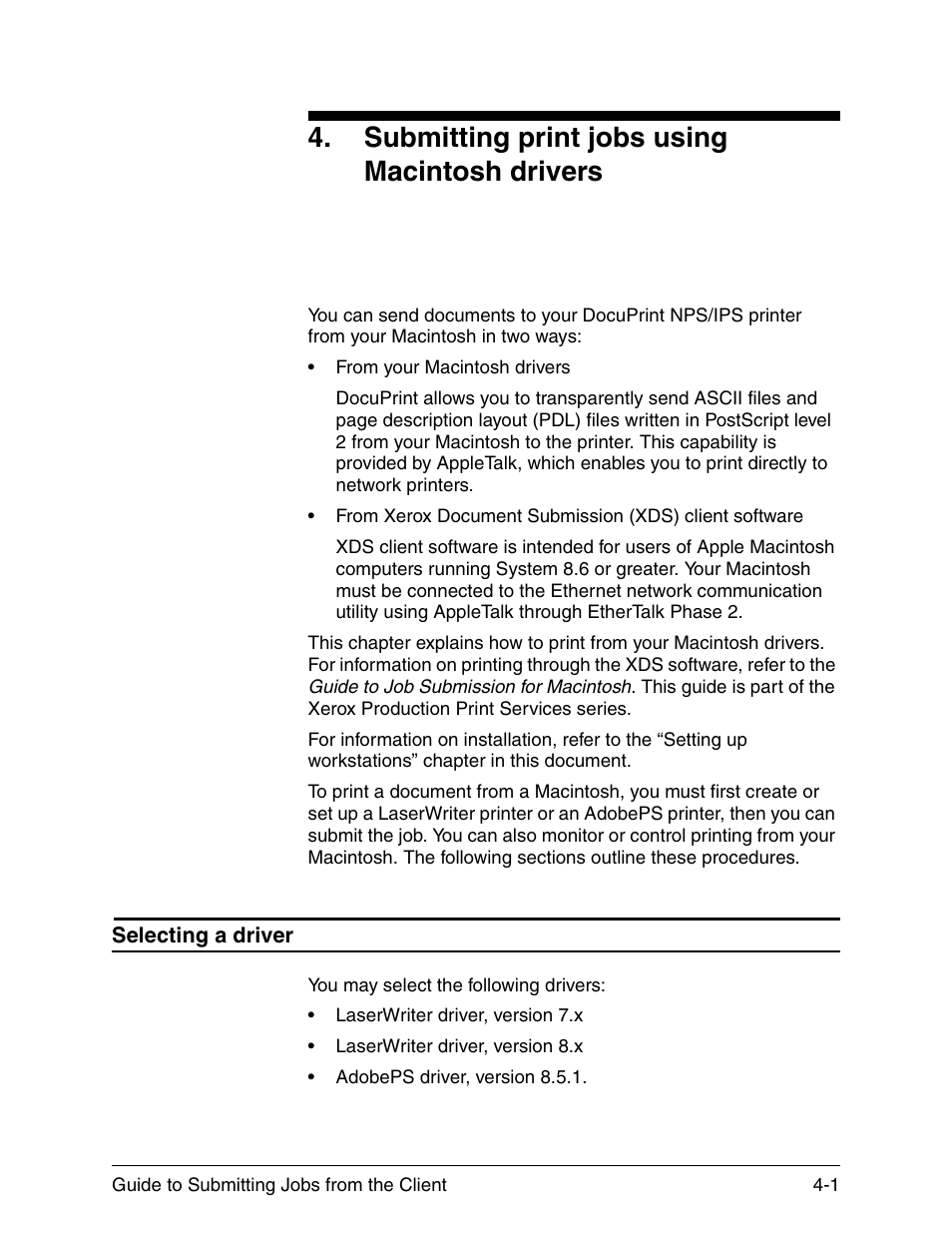 4. Submitting print jobs using Macintosh drivers

You can send documents to your DocuPrint NPS/IPS printer from your Macintosh in two ways:

• From your Macintosh drivers

DocuPrint allows you to transparently send ASCII files and page description layout (PDL) files written in PostScript level 2 from your Macintosh to the printer. This capability is provided by AppleTalk, which enables you to print directly to network printers.

• From Xerox Document Submission (XDS) client software

XDS client software is intended for users of Apple Macintosh computers running System 8.6 or greater. Your Macintosh must be connected to the Ethernet network communication utility using AppleTalk through EtherTalk Phase 2.

This chapter explains how to print from your Macintosh drivers. For information on printing through the XDS software, refer to the Guide to Job Submission for Macintosh. This guide is part of the Xerox Production Print Services series.

For information on installation, refer to the “Setting up workstations” chapter in this document.

To print a document from a Macintosh, you must first create or set up a LaserWriter printer or an AdobePS printer, then you can submit the job. You can also monitor or control printing from your Macintosh. The following sections outline these procedures.

Selecting a driver

You may select the following drivers:

• LaserWriter driver, version 7.x

• LaserWriter driver, version 8.x

• AdobePS driver, version 8.5.1.

Guide to Submitting Jobs from the Client 4-1